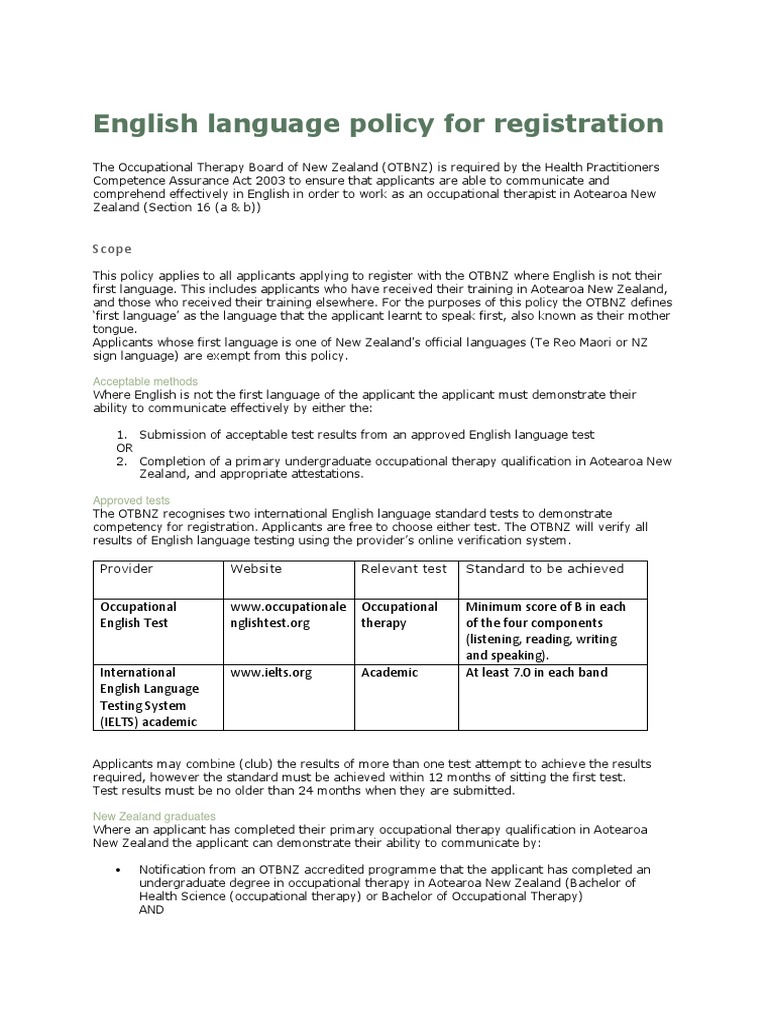 English language policy for registration

The Occupational Therapy Board of New Zealand (OTBNZ) is required by the Health Practitioners Competence Assurance Act 2003 to ensure that applicants are able to communicate and comprehend effectively in English in order to work as an occupational therapist in Aotearoa New Zealand (Section 16 (a & b))

Scope

This policy applies to all applicants applying to register with the OTBNZ where English is not their first language. This includes applicants who have received their training in Aotearoa New Zealand, and those who received their training elsewhere. For the purposes of this policy the OTBNZ defines 'first language' as the language that the applicant learnt to speak first, also known as their mother tongue.
Applicants whose first language is one of New Zealand's official languages (Te Reo Maori or NZ sign language) are exempt from this policy.

Acceptable methods
Where English is not the first language of the applicant the applicant must demonstrate their ability to communicate effectively by either the:

1. Submission of acceptable test results from an approved English language test
OR
2. Completion of a primary undergraduate occupational therapy qualification in Aotearoa New Zealand, and appropriate attestations.

Approved tests
The OTBNZ recognises two international English language standard tests to demonstrate competency for registration. Applicants are free to choose either test. The OTBNZ will verify all results of English language testing using the provider's online verification system.

| Provider | Website | Relevant test | Standard to be achieved |
|---|---|---|---|
| Occupational English Test | www.occupationalenglishtest.org | Occupational therapy | Minimum score of B in each of the four components (listening, reading, writing and speaking). |
| International English Language Testing System (IELTS) academic | www.ielts.org | Academic | At least 7.0 in each band |

Applicants may combine (club) the results of more than one test attempt to achieve the results required, however the standard must be achieved within 12 months of sitting the first test. Test results must be no older than 24 months when they are submitted.

New Zealand graduates
Where an applicant has completed their primary occupational therapy qualification in Aotearoa New Zealand the applicant can demonstrate their ability to communicate by:

• Notification from an OTBNZ accredited programme that the applicant has completed an undergraduate degree in occupational therapy in Aotearoa New Zealand (Bachelor of Health Science (occupational therapy) or Bachelor of Occupational Therapy)
AND